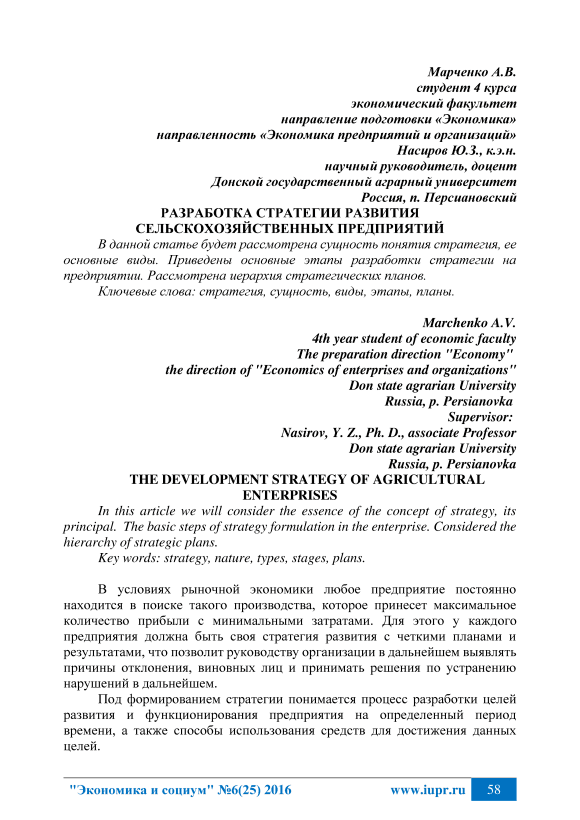 Марченко А.В.
студент 4 курса
экономический факультет
направление подготовки «Экономика»
направленность «Экономика предприятий и организаций»
Насиров Ю.З., к.э.н.
научный руководитель, доцент
Донской государственный аграрный университет
Россия, п. Персиановский

РАЗРАБОТКА СТРАТЕГИИ РАЗВИТИЯ СЕЛЬСКОХОЗЯЙСТВЕННЫХ ПРЕДПРИЯТИЙ

В данной статье будет рассмотрена сущность понятия стратегия, ее основные виды. Приведены основные этапы разработки стратегии на предприятии. Рассмотрена иерархия стратегических планов.

Ключевые слова: стратегия, сущность, виды, этапы, планы.

Marchenko A.V.
4th year student of economic faculty
The preparation direction "Economy"
the direction of "Economics of enterprises and organizations"
Don state agrarian University
Russia, p. Persianovka
Supervisor:
Nasirov, Y. Z., Ph. D., associate Professor
Don state agrarian University
Russia, p. Persianovka

THE DEVELOPMENT STRATEGY OF AGRICULTURAL ENTERPRISES

In this article we will consider the essence of the concept of strategy, its principal. The basic steps of strategy formulation in the enterprise. Considered the hierarchy of strategic plans.

Key words: strategy, nature, types, stages, plans.

В условиях рыночной экономики любое предприятие постоянно находится в поиске такого производства, которое принесет максимальное количество прибыли с минимальными затратами. Для этого у каждого предприятия должна быть своя стратегия развития с четкими планами и результатами, что позволит руководству организации в дальнейшем выявлять причины отклонения, виновных лиц и принимать решения по устранению нарушений в дальнейшем.

Под формированием стратегии понимается процесс разработки целей развития и функционирования предприятия на определенный период времени, а также способы использования средств для достижения данных целей.

"Экономика и социум" №6(25) 2016 www.iupr.ru 58